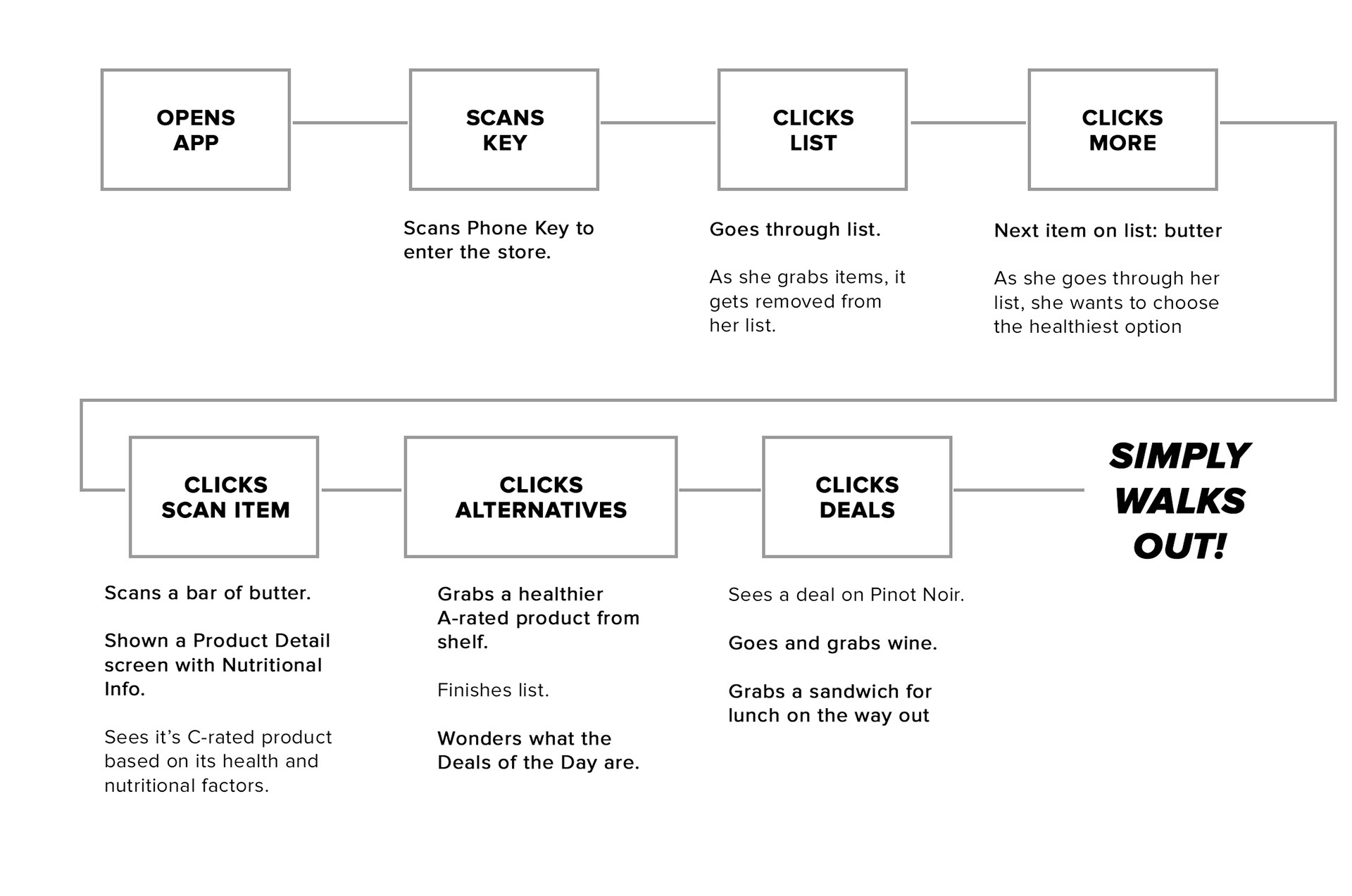 OPENS APP

SCANS KEY

Scans Phone Key to enter the store.

CLICKS LIST

Goes through list.

As she grabs items, it gets removed from her list.

CLICKS MORE

Next item on list: butter

As she goes through her list, she wants to choose the healthiest option

CLICKS SCAN ITEM

Scans a bar of butter.

Shown a Product Detail screen with Nutritional Info.

Sees it's C-rated product based on its health and nutritional factors.

CLICKS ALTERNATIVES

Grabs a healthier A-rated product from shelf.

Finishes list.

Wonders what the Deals of the Day are.

CLICKS DEALS

Sees a deal on Pinot Noir.

Goes and grabs wine.

Grabs a sandwich for lunch on the way out

SIMPLY WALKS OUT!